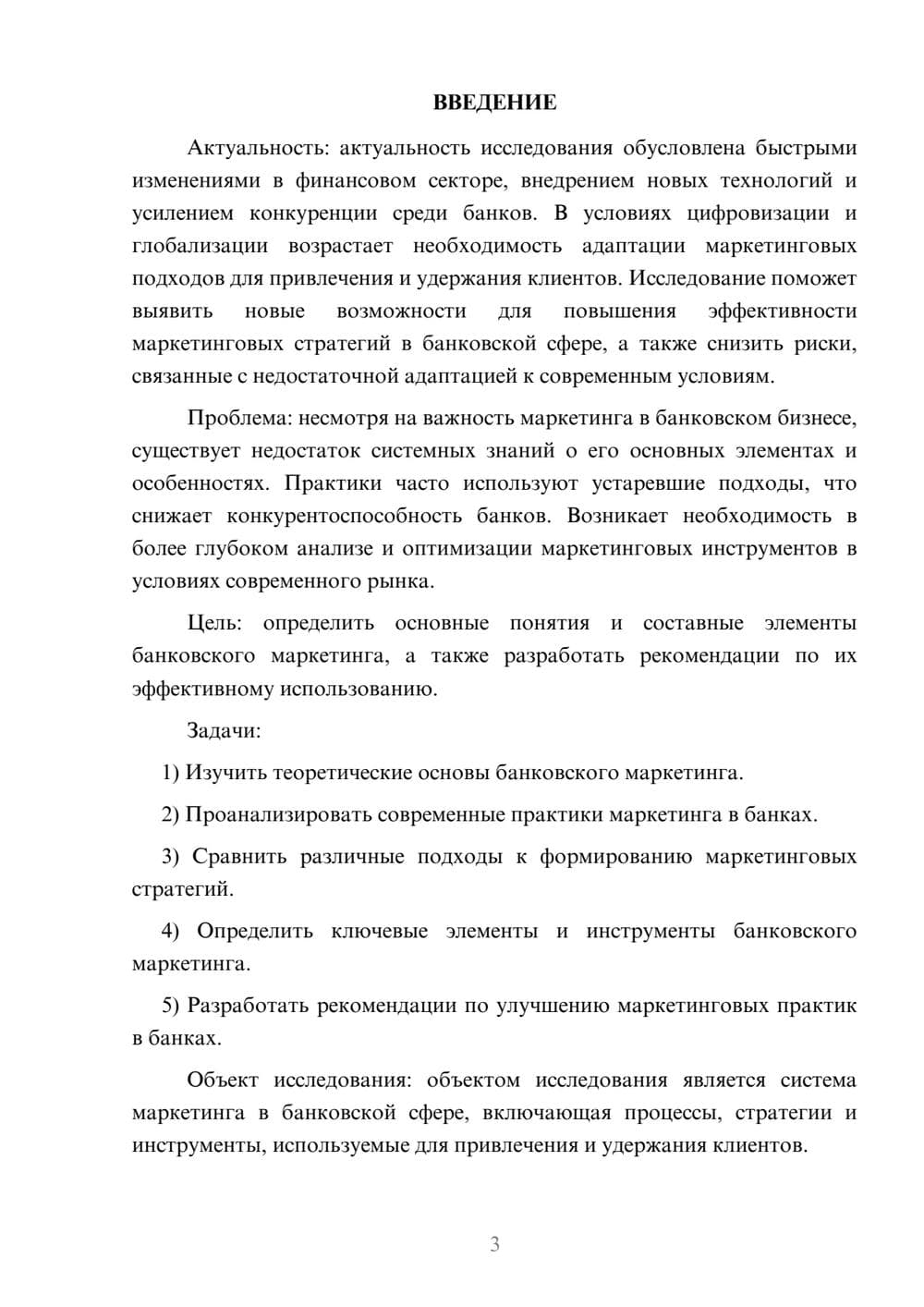 ВВЕДЕНИЕ

Актуальность: актуальность исследования обусловлена быстрыми изменениями в финансовом секторе, внедрением новых технологий и усилением конкуренции среди банков. В условиях цифровизации и глобализации возрастает необходимость адаптации маркетинговых подходов для привлечения и удержания клиентов. Исследование поможет выявить новые возможности для повышения эффективности маркетинговых стратегий в банковской сфере, а также снизить риски, связанные с недостаточной адаптацией к современным условиям.

Проблема: несмотря на важность маркетинга в банковском бизнесе, существует недостаток системных знаний о его основных элементах и особенностях. Практики часто используют устаревшие подходы, что снижает конкурентоспособность банков. Возникает необходимость в более глубоком анализе и оптимизации маркетинговых инструментов в условиях современного рынка.

Цель: определить основные понятия и составные элементы банковского маркетинга, а также разработать рекомендации по их эффективному использованию.

Задачи:

1) Изучить теоретические основы банковского маркетинга.

2) Проанализировать современные практики маркетинга в банках.

3) Сравнить различные подходы к формированию маркетинговых стратегий.

4) Определить ключевые элементы и инструменты банковского маркетинга.

5) Разработать рекомендации по улучшению маркетинговых практик в банках.

Объект исследования: объектом исследования является система маркетинга в банковской сфере, включающая процессы, стратегии и инструменты, используемые для привлечения и удержания клиентов.

3